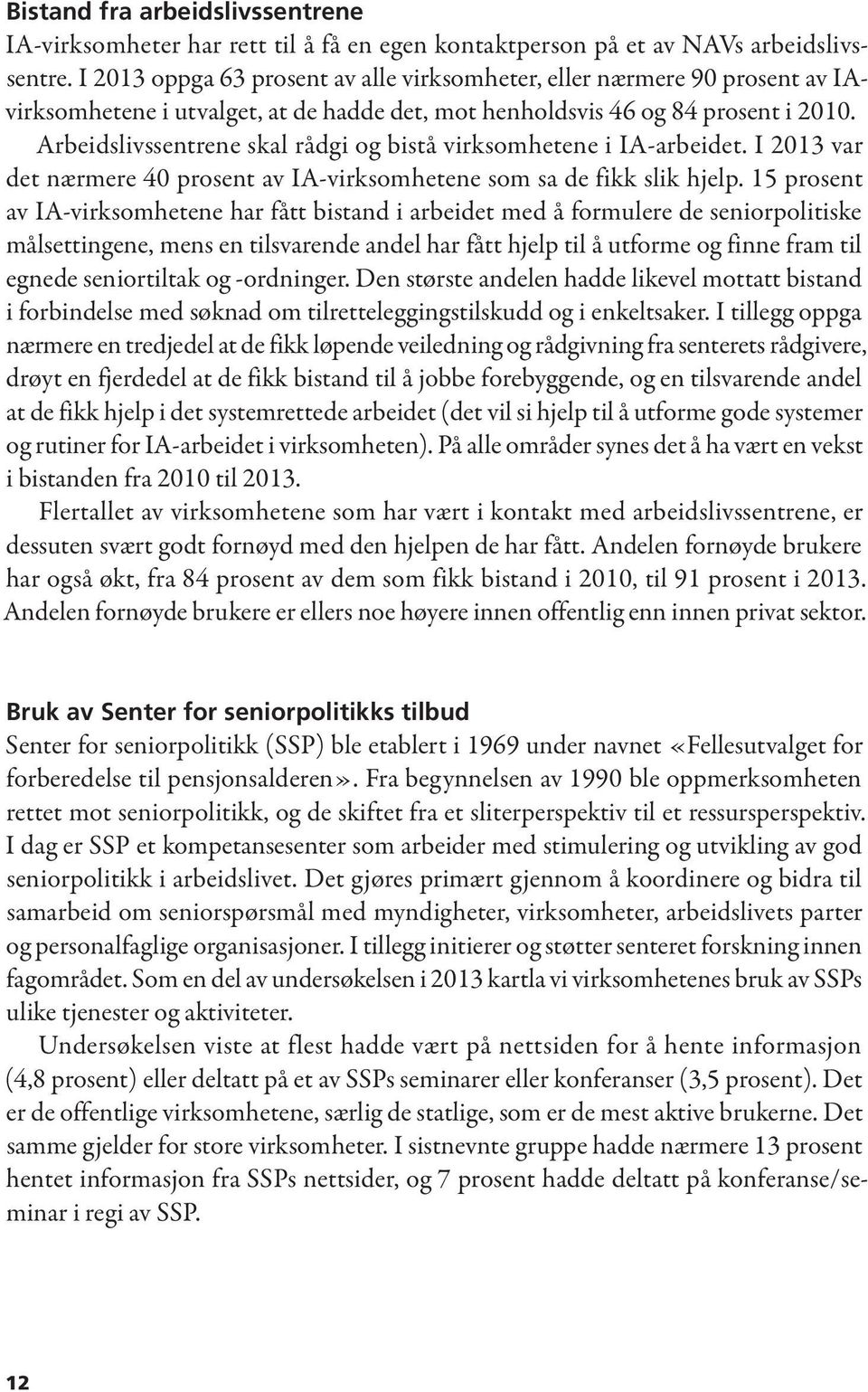 Bistand fra arbeidslivssentrene

IA-virksomheter har rett til å få en egen kontaktperson på et av NAVs arbeidslivssentre. I 2013 oppga 63 prosent av alle virksomheter, eller nærmere 90 prosent av IA-virksomhetene i utvalget, at de hadde det, mot henholdsvis 46 og 84 prosent i 2010. Arbeidslivssentrene skal rådgi og bistå virksomhetene i IA-arbeidet. I 2013 var det nærmere 40 prosent av IA-virksomhetene som sa de fikk slik hjelp. 15 prosent av IA-virksomhetene har fått bistand i arbeidet med å formulere de seniorpolitiske målsettingene, mens en tilsvarende andel har fått hjelp til å utforme og finne fram til egnede seniortiltak og -ordninger. Den største andelen hadde likevel mottatt bistand i forbindelse med søknad om tilretteleggingstilskudd og i enkeltsaker. I tillegg oppga nærmere en tredjedel at de fikk løpende veiledning og rådgivning fra senterets rådgivere, drøyt en fjerdedel at de fikk bistand til å jobbe forebyggende, og en tilsvarende andel at de fikk hjelp i det systemrettede arbeidet (det vil si hjelp til å utforme gode systemer og rutiner for IA-arbeidet i virksomheten). På alle områder synes det å ha vært en vekst i bistanden fra 2010 til 2013.

Flertallet av virksomhetene som har vært i kontakt med arbeidslivssentrene, er dessuten svært godt fornøyd med den hjelpen de har fått. Andelen fornøyde brukere har også økt, fra 84 prosent av dem som fikk bistand i 2010, til 91 prosent i 2013. Andelen fornøyde brukere er ellers noe høyere innen offentlig enn innen privat sektor.

Bruk av Senter for seniorpolitikks tilbud

Senter for seniorpolitikk (SSP) ble etablert i 1969 under navnet «Fellesutvalget for forberedelse til pensjonsalderen». Fra begynnelsen av 1990 ble oppmerksomheten rettet mot seniorpolitikk, og de skiftet fra et sliterperspektiv til et ressursperspektiv. I dag er SSP et kompetansesenter som arbeider med stimulering og utvikling av god seniorpolitikk i arbeidslivet. Det gjøres primært gjennom å koordinere og bidra til samarbeid om seniorspørsmål med myndigheter, virksomheter, arbeidslivets parter og personalfaglige organisasjoner. I tillegg initierer og støtter senteret forskning innen fagområdet. Som en del av undersøkelsen i 2013 kartla vi virksomhetenes bruk av SSPs ulike tjenester og aktiviteter.

Undersøkelsen viste at flest hadde vært på nettsiden for å hente informasjon (4,8 prosent) eller deltatt på et av SSPs seminarer eller konferanser (3,5 prosent). Det er de offentlige virksomhetene, særlig de statlige, som er de mest aktive brukerne. Det samme gjelder for store virksomheter. I sistnevnte gruppe hadde nærmere 13 prosent hentet informasjon fra SSPs nettsider, og 7 prosent hadde deltatt på konferanse/seminar i regi av SSP.

12